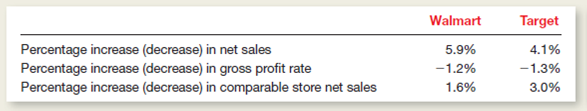 | | Walmart | Target |
|---|---|---|
| Percentage increase (decrease) in net sales | 5.9% | 4.1% |
| Percentage increase (decrease) in gross profit rate | −1.2% | −1.3% |
| Percentage increase (decrease) in comparable store net sales | 1.6% | 3.0% |